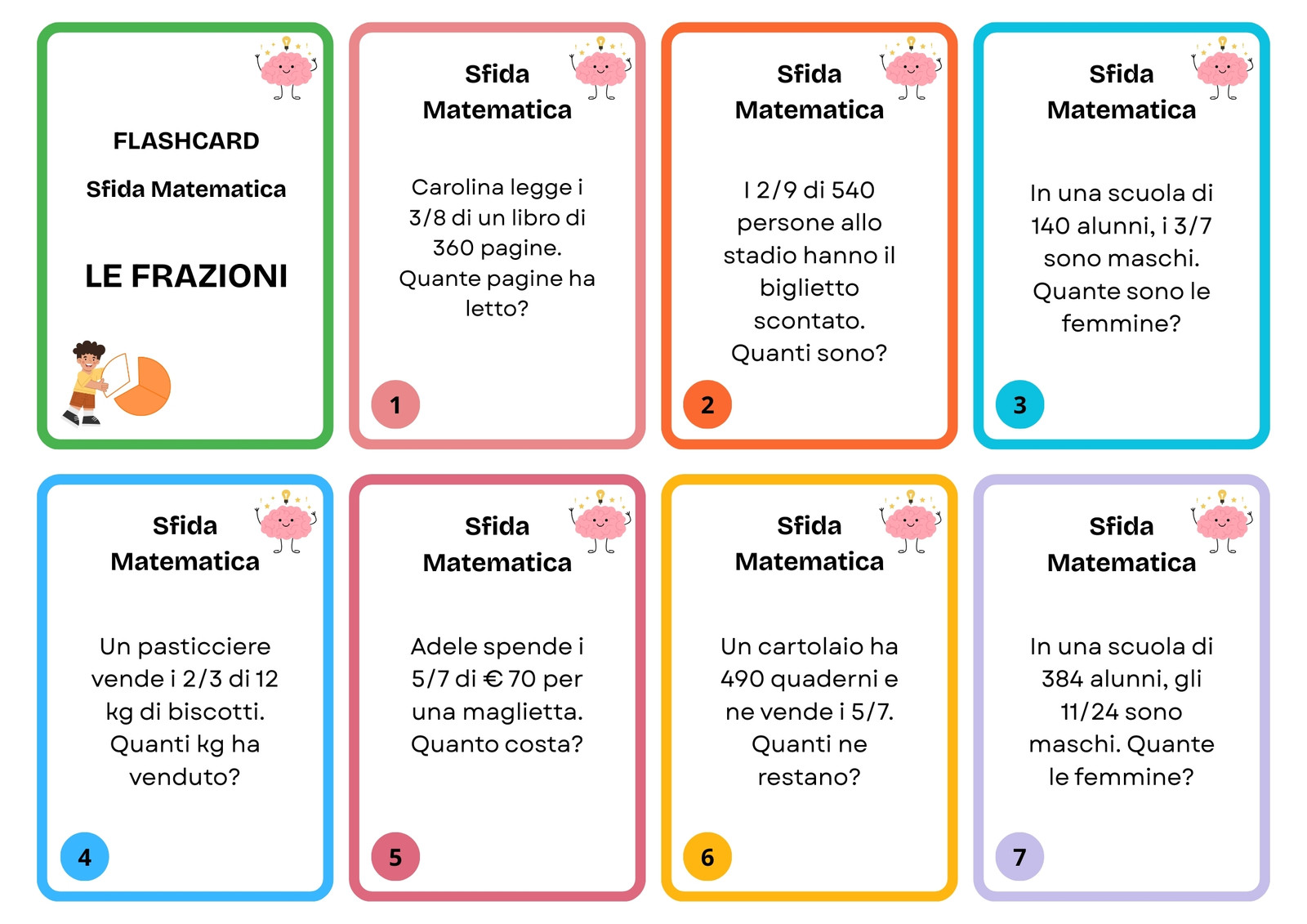 FLASHCARD

Sfida Matematica

LE FRAZIONI

Sfida Matematica

Carolina legge i 3/8 di un libro di 360 pagine. Quante pagine ha letto?

1

Sfida Matematica

I 2/9 di 540 persone allo stadio hanno il biglietto scontato. Quanti sono?

2

Sfida Matematica

In una scuola di 140 alunni, i 3/7 sono maschi. Quante sono le femmine?

3

Sfida Matematica

Un pasticciere vende i 2/3 di 12 kg di biscotti. Quanti kg ha venduto?

4

Sfida Matematica

Adele spende i 5/7 di € 70 per una maglietta. Quanto costa?

5

Sfida Matematica

Un cartolaio ha 490 quaderni e ne vende i 5/7. Quanti ne restano?

6

Sfida Matematica

In una scuola di 384 alunni, gli 11/24 sono maschi. Quante le femmine?

7